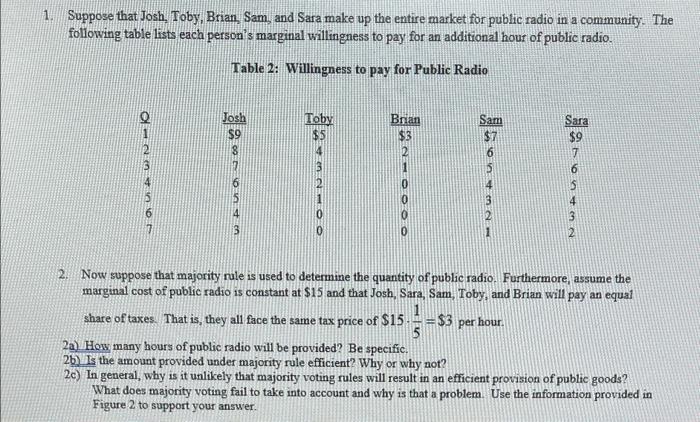 1. Suppose that Josh, Toby, Brian, Sam, and Sara make up the entire market for public radio in a community. The following table lists each person's marginal willingness to pay for an additional hour of public radio.

Table 2: Willingness to pay for Public Radio

| Q | Josh | Toby | Brian | Sam | Sara |
|---|---|---|---|---|---|
| 1 | $9 | $5 | $3 | $7 | $9 |
| 2 | 8 | 4 | 2 | 6 | 7 |
| 3 | 7 | 3 | 1 | 5 | 6 |
| 4 | 6 | 2 | 0 | 4 | 5 |
| 5 | 5 | 1 | 0 | 3 | 4 |
| 6 | 4 | 0 | 0 | 2 | 3 |
| 7 | 3 | 0 | 0 | 1 | 2 |

2. Now suppose that majority rule is used to determine the quantity of public radio. Furthermore, assume the marginal cost of public radio is constant at $15 and that Josh, Sara, Sam, Toby, and Brian will pay an equal share of taxes. That is, they all face the same tax price of $\$15 \cdot \frac{1}{5} = \$3$ per hour.

2a) How many hours of public radio will be provided? Be specific.
2b) Is the amount provided under majority rule efficient? Why or why not?
2c) In general, why is it unlikely that majority voting rules will result in an efficient provision of public goods? What does majority voting fail to take into account and why is that a problem. Use the information provided in Figure 2 to support your answer.